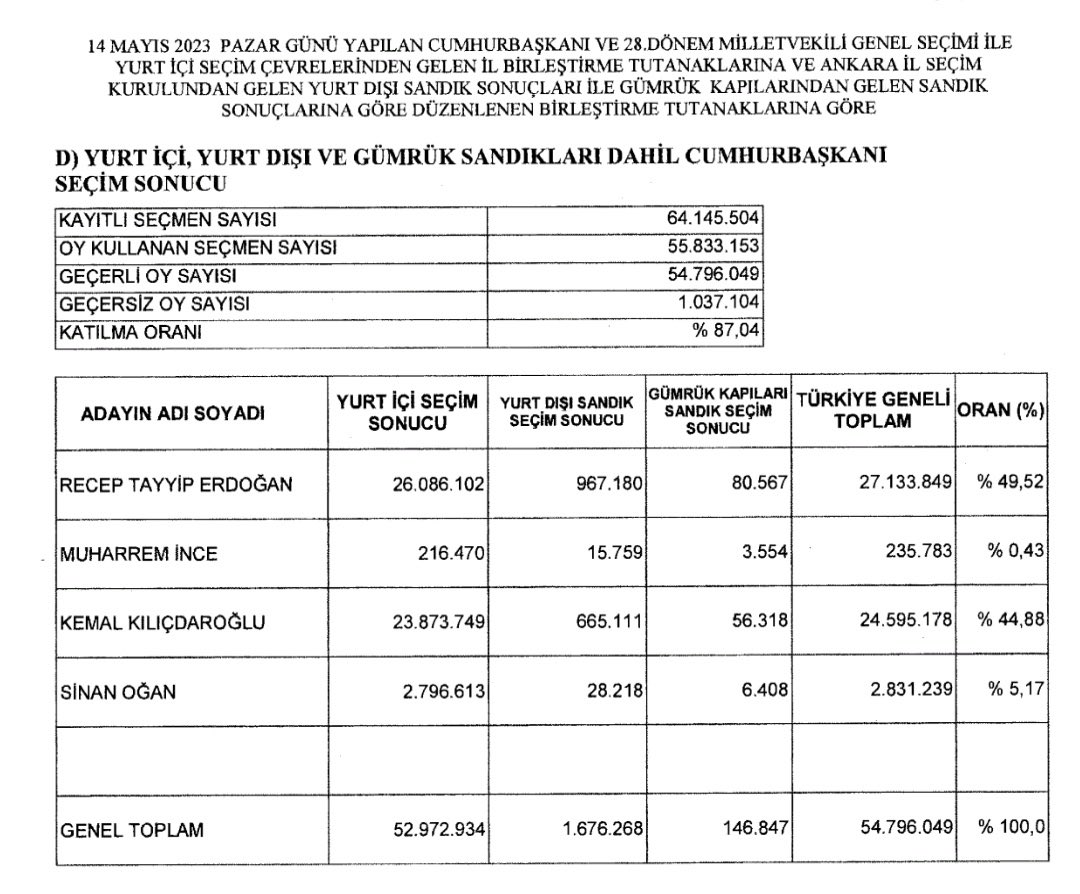 14 MAYIS 2023 PAZAR GÜNÜ YAPILAN CUMHURBAŞKANI VE 28.DÖNEM MİLLETVEKİLİ GENEL SEÇİMİ İLE YURT İÇİ SEÇİM ÇEVRELERİNDEN GELEN İL BİRLEŞTİRME TUTANAKLARINA VE ANKARA İL SEÇİM KURULUNDAN GELEN YURT DIŞI SANDIK SONUÇLARI İLE GÜMRÜK KAPILARINDAN GELEN SANDIK SONUÇLARINA GÖRE DÜZENLENEN BİRLEŞTİRME TUTANAKLARINA GÖRE

D) YURT İÇİ, YURT DIŞI VE GÜMRÜK SANDIKLARI DAHİL CUMHURBAŞKANI SEÇİM SONUCU

| KAYITLI SEÇMEN SAYISI | 64.145.504 |
|---|---|
| OY KULLANAN SEÇMEN SAYISI | 55.833.153 |
| GEÇERLİ OY SAYISI | 54.796.049 |
| GEÇERSİZ OY SAYISI | 1.037.104 |
| KATILMA ORANI | % 87,04 |

| ADAYIN ADI SOYADI | YURT İÇİ SEÇİM SONUCU | YURT DIŞI SANDIK SEÇİM SONUCU | GÜMRÜK KAPILARI SANDIK SEÇİM SONUCU | TÜRKİYE GENELİ TOPLAM | ORAN (%) |
|---|---|---|---|---|---|
| RECEP TAYYİP ERDOĞAN | 26.086.102 | 967.180 | 80.567 | 27.133.849 | % 49,52 |
| MUHARREM İNCE | 216.470 | 15.759 | 3.554 | 235.783 | % 0,43 |
| KEMAL KILIÇDAROĞLU | 23.873.749 | 665.111 | 56.318 | 24.595.178 | % 44,88 |
| SİNAN OĞAN | 2.796.613 | 28.218 | 6.408 | 2.831.239 | % 5,17 |
| | | | | | |
| GENEL TOPLAM | 52.972.934 | 1.676.268 | 146.847 | 54.796.049 | % 100,0 |